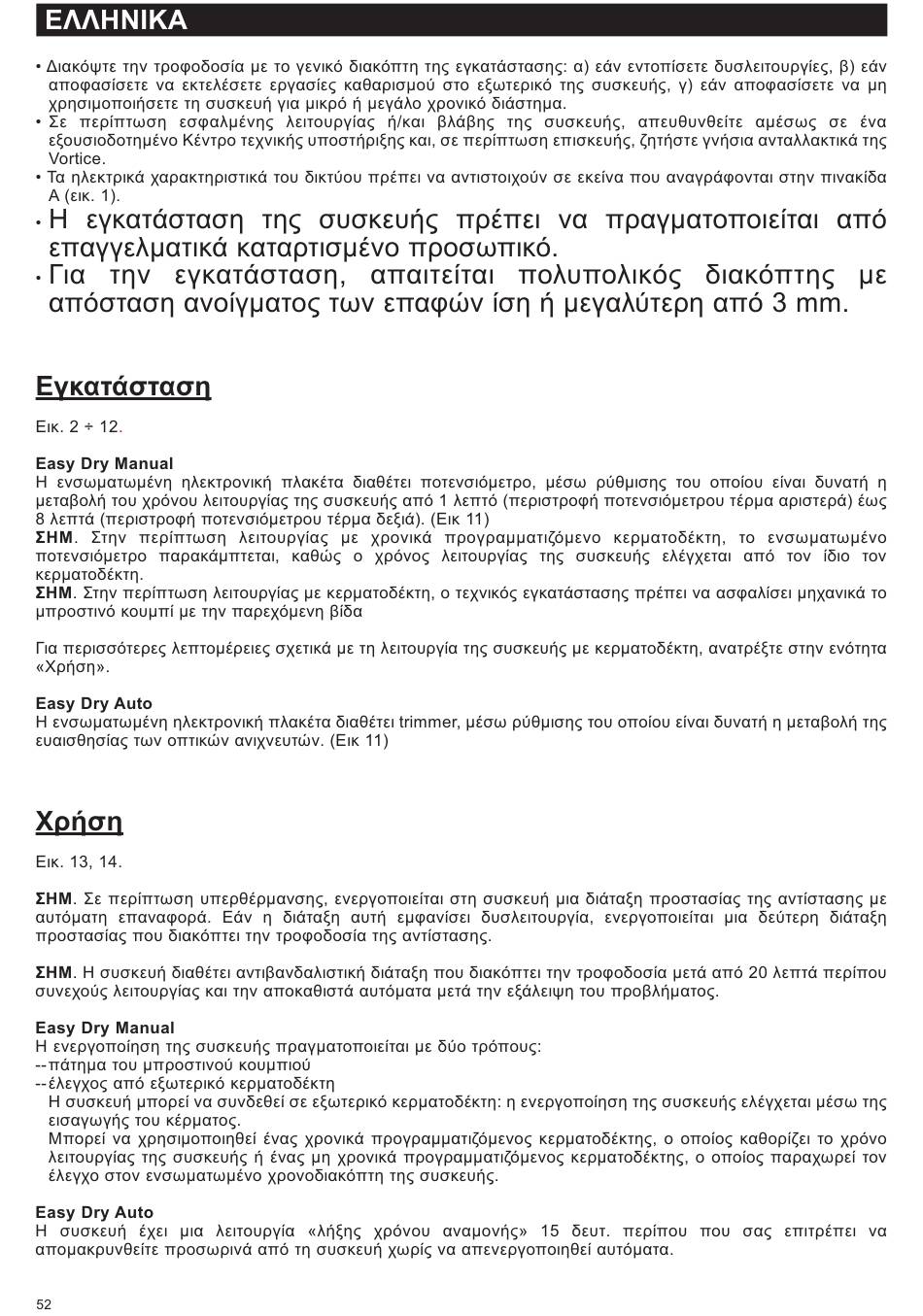 ΕΛΛΗΝΙΚΑ

• Διακόψτε την τροφοδοσία με το γενικό διακόπτη της εγκατάστασης: α) εάν εντοπίσετε δυσλειτουργίες, β) εάν αποφασίσετε να εκτελέσετε εργασίες καθαρισμού στο εξωτερικό της συσκευής, γ) εάν αποφασίσετε να μη χρησιμοποιήσετε τη συσκευή για μικρό ή μεγάλο χρονικό διάστημα.
• Σε περίπτωση εσφαλμένης λειτουργίας ή/και βλάβης της συσκευής, απευθυνθείτε αμέσως σε ένα εξουσιοδοτημένο Κέντρο τεχνικής υποστήριξης και, σε περίπτωση επισκευής, ζητήστε γνήσια ανταλλακτικά της Vortice.
• Τα ηλεκτρικά χαρακτηριστικά του δικτύου πρέπει να αντιστοιχούν σε εκείνα που αναγράφονται στην πινακίδα A (εικ. 1).
• Η εγκατάσταση της συσκευής πρέπει να πραγματοποιείται από επαγγελματικά καταρτισμένο προσωπικό.
• Για την εγκατάσταση, απαιτείται πολυπολικός διακόπτης με απόσταση ανοίγματος των επαφών ίση ή μεγαλύτερη από 3 mm.

Εγκατάσταση

Εικ. 2 ÷ 12.

Easy Dry Manual
Η ενσωματωμένη ηλεκτρονική πλακέτα διαθέτει ποτενσιόμετρο, μέσω ρύθμισης του οποίου είναι δυνατή η μεταβολή του χρόνου λειτουργίας της συσκευής από 1 λεπτό (περιστροφή ποτενσιόμετρου τέρμα αριστερά) έως 8 λεπτά (περιστροφή ποτενσιόμετρου τέρμα δεξιά). (Εικ 11)
ΣΗΜ. Στην περίπτωση λειτουργίας με χρονικά προγραμματιζόμενο κερματοδέκτη, το ενσωματωμένο ποτενσιόμετρο παρακάμπτεται, καθώς ο χρόνος λειτουργίας της συσκευής ελέγχεται από τον ίδιο τον κερματοδέκτη.
ΣΗΜ. Στην περίπτωση λειτουργίας με κερματοδέκτη, ο τεχνικός εγκατάστασης πρέπει να ασφαλίσει μηχανικά το μπροστινό κουμπί με την παρεχόμενη βίδα

Για περισσότερες λεπτομέρειες σχετικά με τη λειτουργία της συσκευής με κερματοδέκτη, ανατρέξτε στην ενότητα «Χρήση».

Easy Dry Auto
Η ενσωματωμένη ηλεκτρονική πλακέτα διαθέτει trimmer, μέσω ρύθμισης του οποίου είναι δυνατή η μεταβολή της ευαισθησίας των οπτικών ανιχνευτών. (Εικ 11)

Χρήση

Εικ. 13, 14.

ΣΗΜ. Σε περίπτωση υπερθέρμανσης, ενεργοποιείται στη συσκευή μια διάταξη προστασίας της αντίστασης με αυτόματη επαναφορά. Εάν η διάταξη αυτή εμφανίσει δυσλειτουργία, ενεργοποιείται μια δεύτερη διάταξη προστασίας που διακόπτει την τροφοδοσία της αντίστασης.

ΣΗΜ. Η συσκευή διαθέτει αντιβανδαλιστική διάταξη που διακόπτει την τροφοδοσία μετά από 20 λεπτά περίπου συνεχούς λειτουργίας και την αποκαθιστά αυτόματα μετά την εξάλειψη του προβλήματος.

Easy Dry Manual
Η ενεργοποίηση της συσκευής πραγματοποιείται με δύο τρόπους:
--πάτημα του μπροστινού κουμπιού
--έλεγχος από εξωτερικό κερματοδέκτη
Η συσκευή μπορεί να συνδεθεί σε εξωτερικό κερματοδέκτη: η ενεργοποίηση της συσκευής ελέγχεται μέσω της εισαγωγής του κέρματος.
Μπορεί να χρησιμοποιηθεί ένας χρονικά προγραμματιζόμενος κερματοδέκτης, ο οποίος καθορίζει το χρόνο λειτουργίας της συσκευής ή ένας μη χρονικά προγραμματιζόμενος κερματοδέκτης, ο οποίος παραχωρεί τον έλεγχο στον ενσωματωμένο χρονοδιακόπτη της συσκευής.

Easy Dry Auto
Η συσκευή έχει μια λειτουργία «λήξης χρόνου αναμονής» 15 δευτ. περίπου που σας επιτρέπει να απομακρυνθείτε προσωρινά από τη συσκευή χωρίς να απενεργοποιηθεί αυτόματα.

52